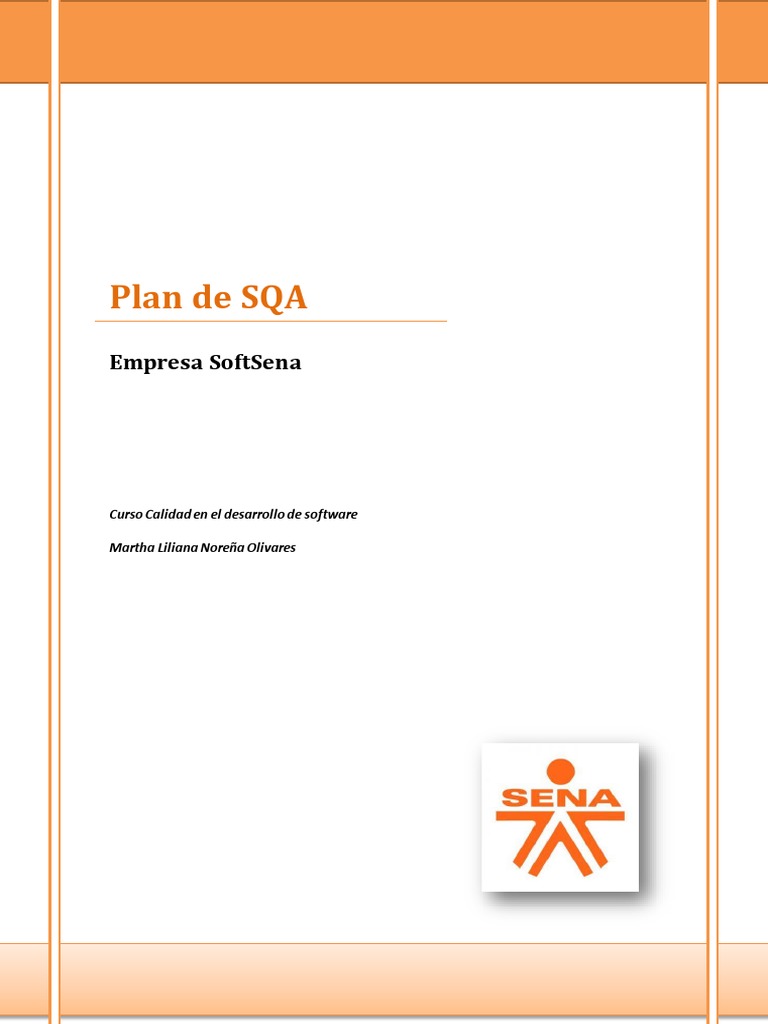 Plan de SQA

Empresa SoftSena

Curso Calidad en el desarrollo de software

Martha Liliana Noreña Olivares

SENA